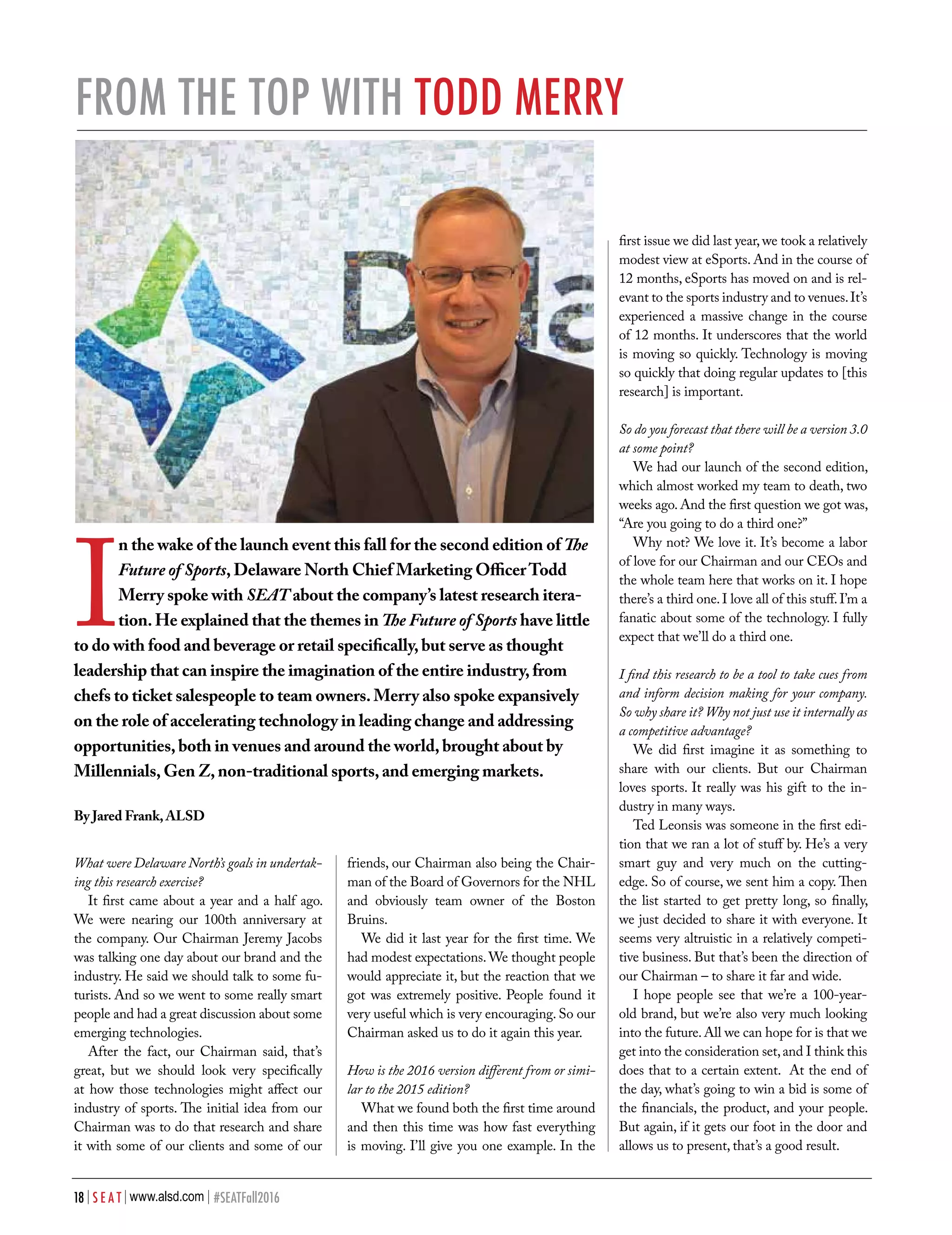 FROM THE TOP WITH TODD MERRY

In the wake of the launch event this fall for the second edition of The Future of Sports, Delaware North Chief Marketing Officer Todd Merry spoke with SEAT about the company's latest research iteration. He explained that the themes in The Future of Sports have little to do with food and beverage or retail specifically, but serve as thought leadership that can inspire the imagination of the entire industry, from chefs to ticket salespeople to team owners. Merry also spoke expansively on the role of accelerating technology in leading change and addressing opportunities, both in venues and around the world, brought about by Millennials, Gen Z, non-traditional sports, and emerging markets.

By Jared Frank, ALSD

What were Delaware North's goals in undertaking this research exercise?

It first came about a year and a half ago. We were nearing our 100th anniversary at the company. Our Chairman Jeremy Jacobs was talking one day about our brand and the industry. He said we should talk to some futurists. And so we went to some really smart people and had a great discussion about some emerging technologies.

After the fact, our Chairman said, that's great, but we should look very specifically at how those technologies might affect our industry of sports. The initial idea from our Chairman was to do that research and share it with some of our clients and some of our friends, our Chairman also being the Chairman of the Board of Governors for the NHL and obviously team owner of the Boston Bruins.

We did it last year for the first time. We had modest expectations. We thought people would appreciate it, but the reaction that we got was extremely positive. People found it very useful which is very encouraging. So our Chairman asked us to do it again this year.

How is the 2016 version different from or similar to the 2015 edition?

What we found both the first time around and then this time was how fast everything is moving. I'll give you one example. In the first issue we did last year, we took a relatively modest view at eSports. And in the course of 12 months, eSports has moved on and is relevant to the sports industry and to venues. It's experienced a massive change in the course of 12 months. It underscores that the world is moving so quickly. Technology is moving so quickly that doing regular updates to [this research] is important.

So do you forecast that there will be a version 3.0 at some point?

We had our launch of the second edition, which almost worked my team to death, two weeks ago. And the first question we got was, "Are you going to do a third one?"

Why not? We love it. It's become a labor of love for our Chairman and our CEOs and the whole team here that works on it. I hope there's a third one. I love all of this stuff. I'm a fanatic about some of the technology. I fully expect that we'll do a third one.

I find this research to be a tool to take cues from and inform decision making for your company. So why share it? Why not just use it internally as a competitive advantage?

We did first imagine it as something to share with our clients. But our Chairman loves sports. It really was his gift to the industry in many ways.

Ted Leonsis was someone in the first edition that we ran a lot of stuff by. He's a very smart guy and very much on the cutting-edge. So of course, we sent him a copy. Then the list started to get pretty long, so finally, we just decided to share it with everyone. It seems very altruistic in a relatively competitive business. But that's been the direction of our Chairman – to share it far and wide.

I hope people see that we're a 100-year-old brand, but we're also very much looking into the future. All we can hope for is that we get into the consideration set, and I think this does that to a certain extent. At the end of the day, what's going to win a bid is some of the financials, the product, and your people. But again, if it gets our foot in the door and allows us to present, that's a good result.

18 | SEAT | www.alsd.com | #SEATFall2016